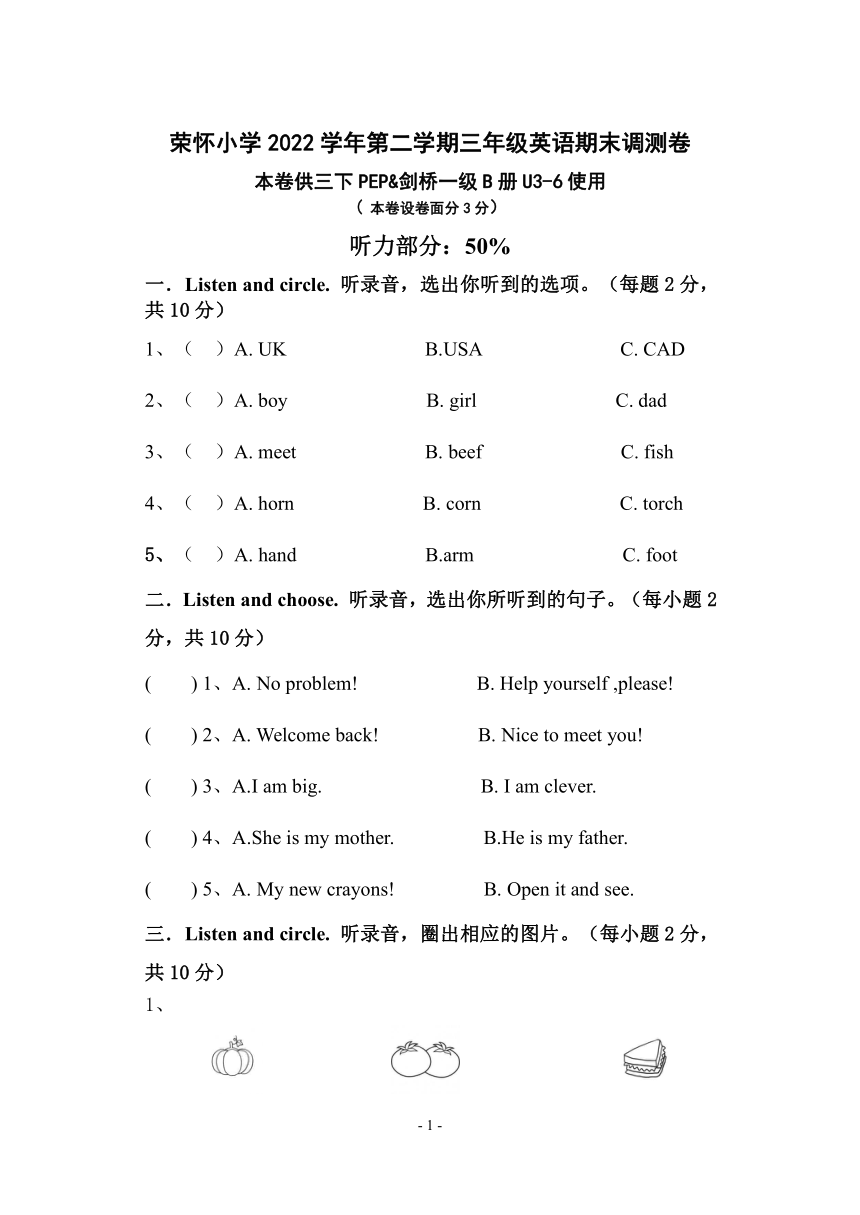 荣怀小学 2022 学年第二学期三年级英语期末调测卷

本卷供三下 PEP&剑桥一级 B 册 U3-6 使用

（ 本卷设卷面分 3 分）

听力部分：50%

一．Listen and circle. 听录音，选出你听到的选项。（每题 2 分，共 10 分）

1、（ ）A. UK B.USA C. CAD

2、（ ）A. boy B. girl C. dad

3、（ ）A. meet B. beef C. fish

4、（ ）A. horn B. corn C. torch

5、（ ）A. hand B.arm C. foot

二．Listen and choose. 听录音，选出你所听到的句子。（每小题 2 分，共 10 分）

( ) 1、A. No problem! B. Help yourself ,please!

( ) 2、A. Welcome back! B. Nice to meet you!

( ) 3、A.I am big. B. I am clever.

( ) 4、A.She is my mother. B.He is my father.

( ) 5、A. My new crayons! B. Open it and see.

三．Listen and circle. 听录音，圈出相应的图片。（每小题 2 分，共 10 分）

1、

- 1 -